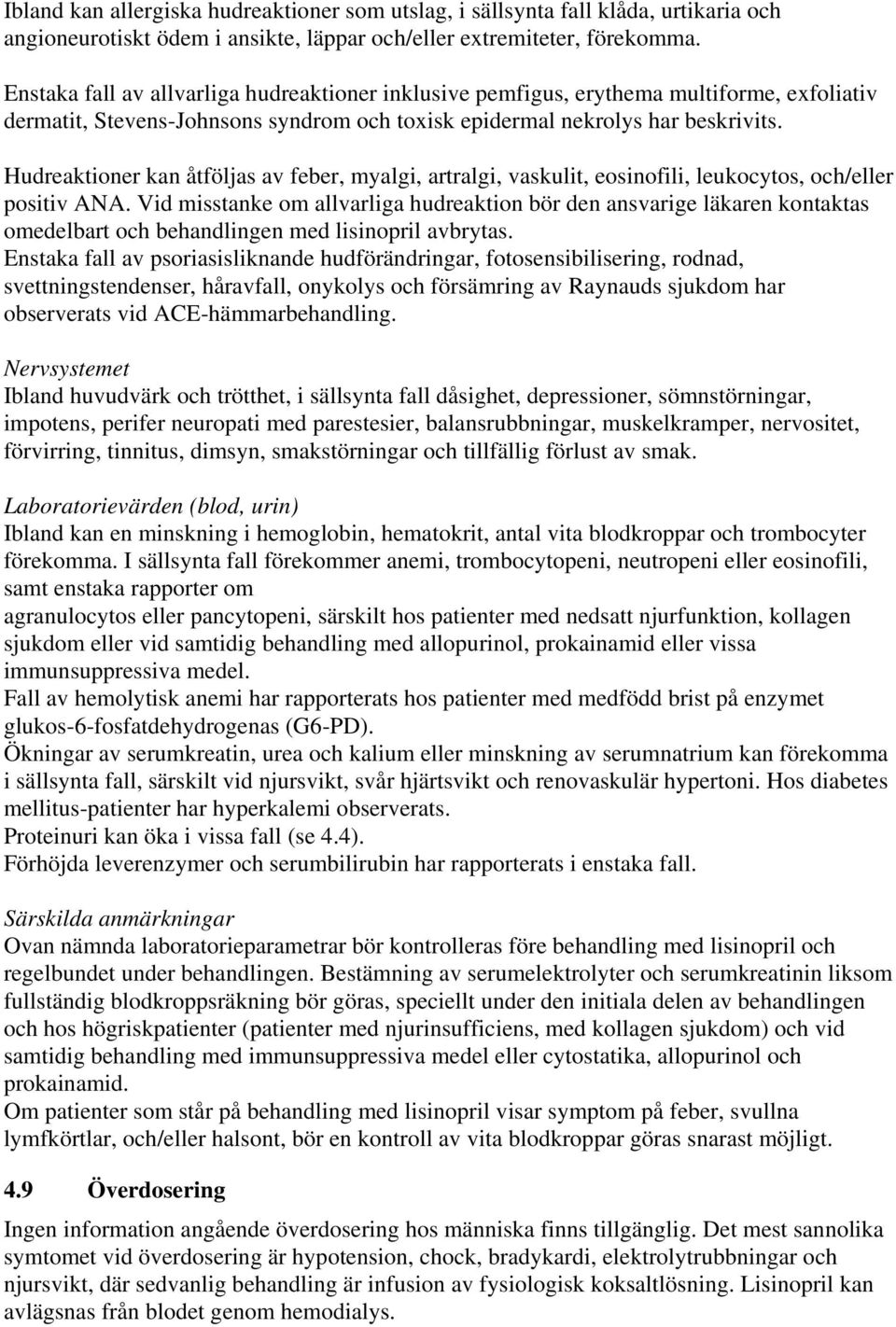 Ibland kan allergiska hudreaktioner som utslag, i sällsynta fall klåda, urtikaria och angioneurotiskt ödem i ansikte, läppar och/eller extremiteter, förekomma.

Enstaka fall av allvarliga hudreaktioner inklusive pemfigus, erythema multiforme, exfoliativ dermatit, Stevens-Johnsons syndrom och toxisk epidermal nekrolys har beskrivits.

Hudreaktioner kan åtföljas av feber, myalgi, artralgi, vaskulit, eosinofili, leukocytos, och/eller positiv ANA. Vid misstanke om allvarliga hudreaktion bör den ansvarige läkaren kontaktas omedelbart och behandlingen med lisinopril avbrytas.
Enstaka fall av psoriasisliknande hudförändringar, fotosensibilisering, rodnad, svettningstendenser, håravfall, onykolys och försämring av Raynauds sjukdom har observerats vid ACE-hämmarbehandling.

Nervsystemet
Ibland huvudvärk och trötthet, i sällsynta fall dåsighet, depressioner, sömnstörningar, impotens, perifer neuropati med parestesier, balansrubbningar, muskelkramper, nervositet, förvirring, tinnitus, dimsyn, smakstörningar och tillfällig förlust av smak.

Laboratorievärden (blod, urin)
Ibland kan en minskning i hemoglobin, hematokrit, antal vita blodkroppar och trombocyter förekomma. I sällsynta fall förekommer anemi, trombocytopeni, neutropeni eller eosinofili, samt enstaka rapporter om
agranulocytos eller pancytopeni, särskilt hos patienter med nedsatt njurfunktion, kollagen sjukdom eller vid samtidig behandling med allopurinol, prokainamid eller vissa immunsuppressiva medel.
Fall av hemolytisk anemi har rapporterats hos patienter med medfödd brist på enzymet glukos-6-fosfatdehydrogenas (G6-PD).
Ökningar av serumkreatin, urea och kalium eller minskning av serumnatrium kan förekomma i sällsynta fall, särskilt vid njursvikt, svår hjärtsvikt och renovaskulär hypertoni. Hos diabetes mellitus-patienter har hyperkalemi observerats.
Proteinuri kan öka i vissa fall (se 4.4).
Förhöjda leverenzymer och serumbilirubin har rapporterats i enstaka fall.

Särskilda anmärkningar
Ovan nämnda laboratorieparametrar bör kontrolleras före behandling med lisinopril och regelbundet under behandlingen. Bestämning av serumelektrolyter och serumkreatinin liksom fullständig blodkroppsräkning bör göras, speciellt under den initiala delen av behandlingen och hos högriskpatienter (patienter med njurinsufficiens, med kollagen sjukdom) och vid samtidig behandling med immunsuppressiva medel eller cytostatika, allopurinol och prokainamid.
Om patienter som står på behandling med lisinopril visar symptom på feber, svullna lymfkörtlar, och/eller halsont, bör en kontroll av vita blodkroppar göras snarast möjligt.

4.9 Överdosering
Ingen information angående överdosering hos människa finns tillgänglig. Det mest sannolika symtomet vid överdosering är hypotension, chock, bradykardi, elektrolytrubbningar och njursvikt, där sedvanlig behandling är infusion av fysiologisk koksaltlösning. Lisinopril kan avlägsnas från blodet genom hemodialys.